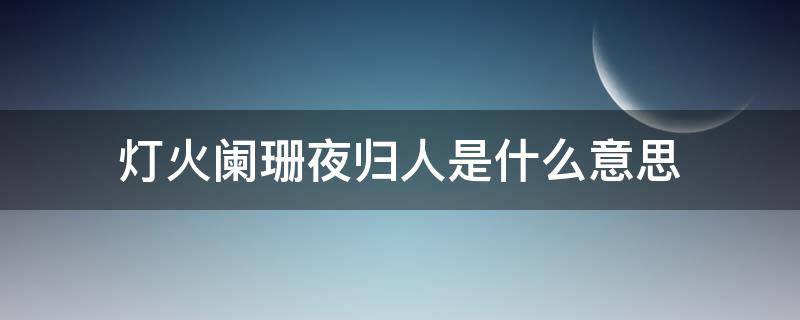 灯火阑珊夜归人是什么意思